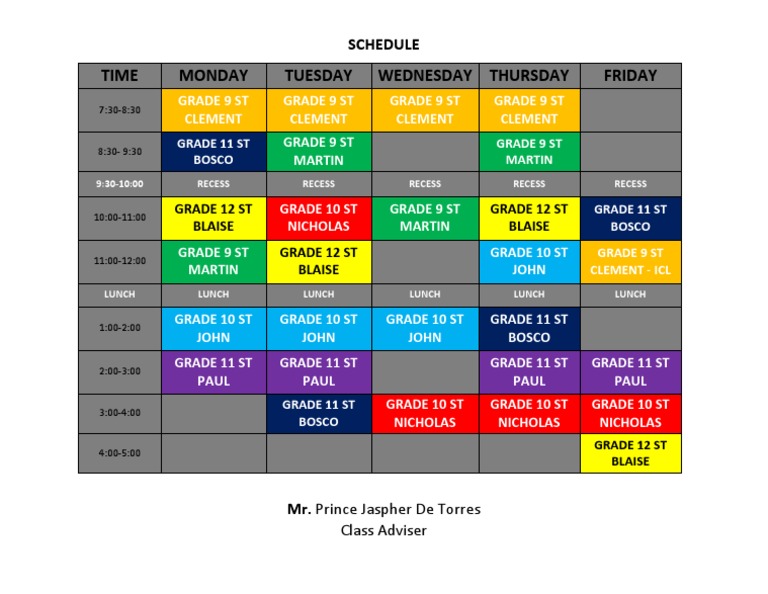 SCHEDULE

| TIME | MONDAY | TUESDAY | WEDNESDAY | THURSDAY | FRIDAY |
|---|---|---|---|---|---|
| 7:30-8:30 | GRADE 9 ST CLEMENT | GRADE 9 ST CLEMENT | GRADE 9 ST CLEMENT | GRADE 9 ST CLEMENT | |
| 8:30- 9:30 | GRADE 11 ST BOSCO | GRADE 9 ST MARTIN | | GRADE 9 ST MARTIN | |
| 9:30-10:00 | RECESS | RECESS | RECESS | RECESS | RECESS |
| 10:00-11:00 | GRADE 12 ST BLAISE | GRADE 10 ST NICHOLAS | GRADE 9 ST MARTIN | GRADE 12 ST BLAISE | GRADE 11 ST BOSCO |
| 11:00-12:00 | GRADE 9 ST MARTIN | GRADE 12 ST BLAISE | | GRADE 10 ST JOHN | GRADE 9 ST CLEMENT - ICL |
| LUNCH | LUNCH | LUNCH | LUNCH | LUNCH | LUNCH |
| 1:00-2:00 | GRADE 10 ST JOHN | GRADE 10 ST JOHN | GRADE 10 ST JOHN | GRADE 11 ST BOSCO | |
| 2:00-3:00 | GRADE 11 ST PAUL | GRADE 11 ST PAUL | | GRADE 11 ST PAUL | GRADE 11 ST PAUL |
| 3:00-4:00 | | GRADE 11 ST BOSCO | GRADE 10 ST NICHOLAS | GRADE 10 ST NICHOLAS | GRADE 10 ST NICHOLAS |
| 4:00-5:00 | | | | | GRADE 12 ST BLAISE |

Mr. Prince Jaspher De Torres
Class Adviser